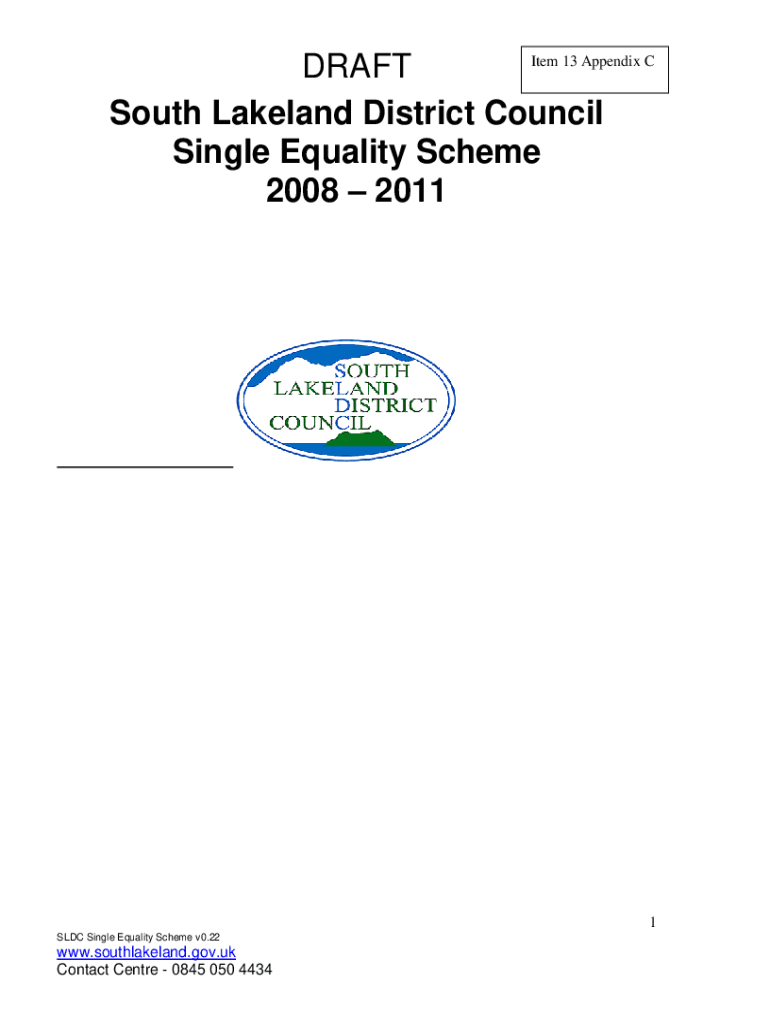 DRAFT

Item 13 Appendix C

South Lakeland District Council
Single Equality Scheme
2008 – 2011

SOUTH
LAKELAND
DISTRICT
COUNCIL

1

SLDC Single Equality Scheme v0.22

www.southlakeland.gov.uk
Contact Centre - 0845 050 4434